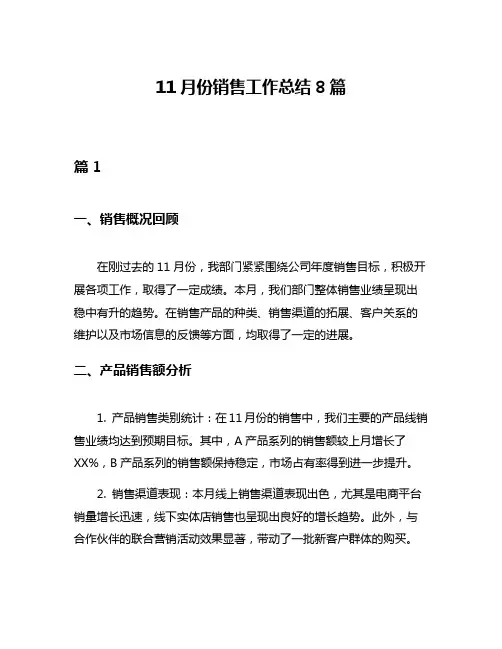 11月份销售工作总结8篇

篇1

一、销售概况回顾

在刚过去的11月份，我部门紧紧围绕公司年度销售目标，积极开展各项工作，取得了一定成绩。本月，我们部门整体销售业绩呈现出稳中有升的趋势。在销售产品的种类、销售渠道的拓展、客户关系的维护以及市场信息的反馈等方面，均取得了一定的进展。

二、产品销售额分析

1. 产品销售类别统计：在11月份的销售中，我们主要的产品线销售业绩均达到预期目标。其中，A产品系列的销售额较上月增长了XX%，B产品系列的销售额保持稳定，市场占有率得到进一步提升。

2. 销售渠道表现：本月线上销售渠道表现出色，尤其是电商平台销量增长迅速，线下实体店销售也呈现出良好的增长趋势。此外，与合作伙伴的联合营销活动效果显著，带动了一批新客户群体的购买。